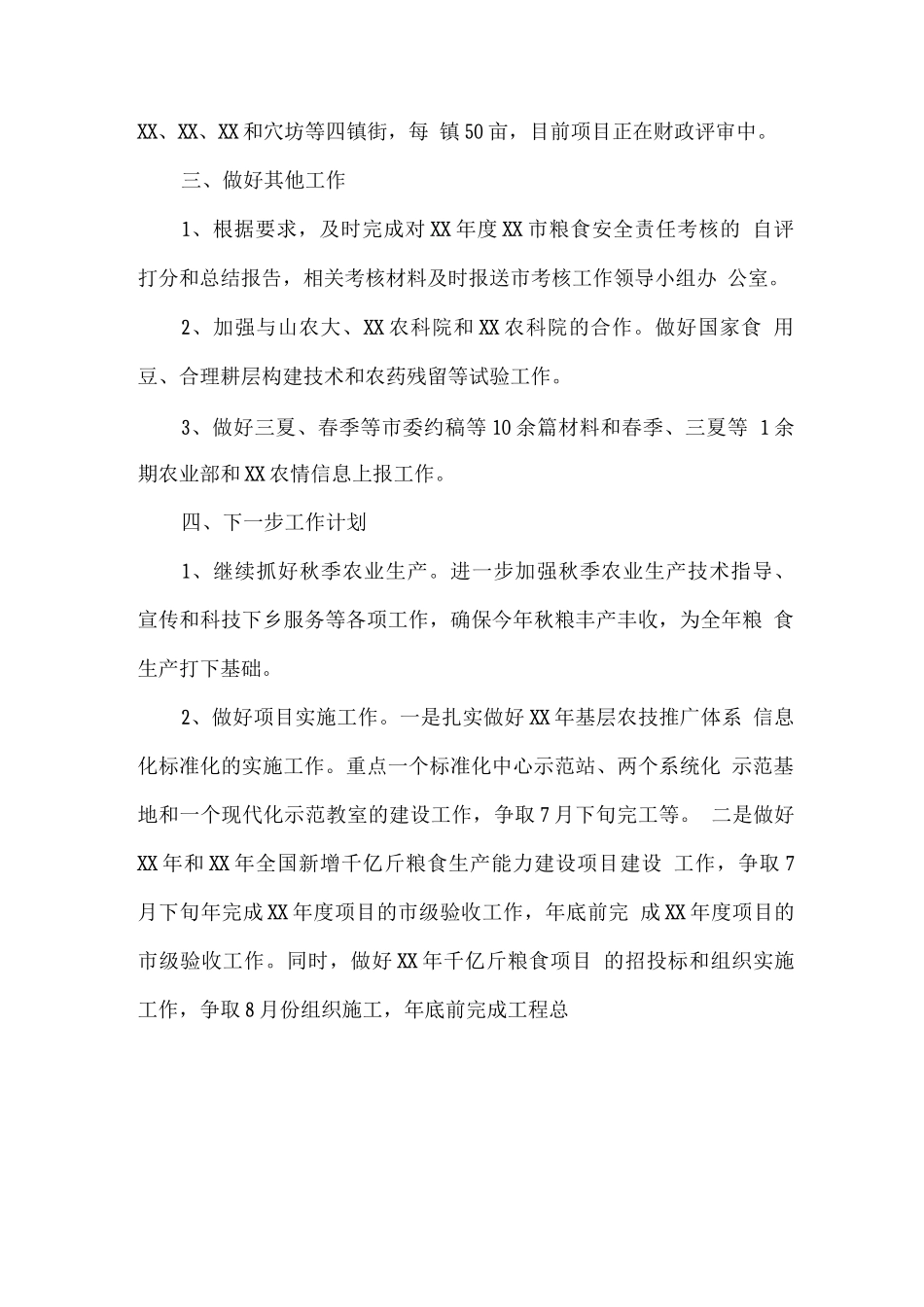 XX、XX、XX和穴坊等四镇街，每 镇50亩，目前项目正在财政评审中。

三、做好其他工作

1、根据要求，及时完成对XX年度XX市粮食安全责任考核的 自评打分和总结报告，相关考核材料及时报送市考核工作领导小组办 公室。

2、加强与山农大、XX农科院和XX农科院的合作。做好国家食 用豆、合理耕层构建技术和农药残留等试验工作。

3、做好三夏、春季等市委约稿等10余篇材料和春季、三夏等 1余期农业部和XX农情信息上报工作。

四、下一步工作计划

1、继续抓好秋季农业生产。进一步加强秋季农业生产技术指导、宣传和科技下乡服务等各项工作，确保今年秋粮丰产丰收，为全年粮 食生产打下基础。

2、做好项目实施工作。一是扎实做好XX年基层农技推广体系 信息化标准化的实施工作。重点一个标准化中心示范站、两个系统化 示范基地和一个现代化示范教室的建设工作，争取7月下旬完工等。 二是做好XX年和XX年全国新增千亿斤粮食生产能力建设项目建设 工作，争取7月下旬年完成XX年度项目的市级验收工作，年底前完 成XX年度项目的市级验收工作。同时，做好XX年千亿斤粮食项目 的招投标和组织实施工作，争取8月份组织施工，年底前完成工程总